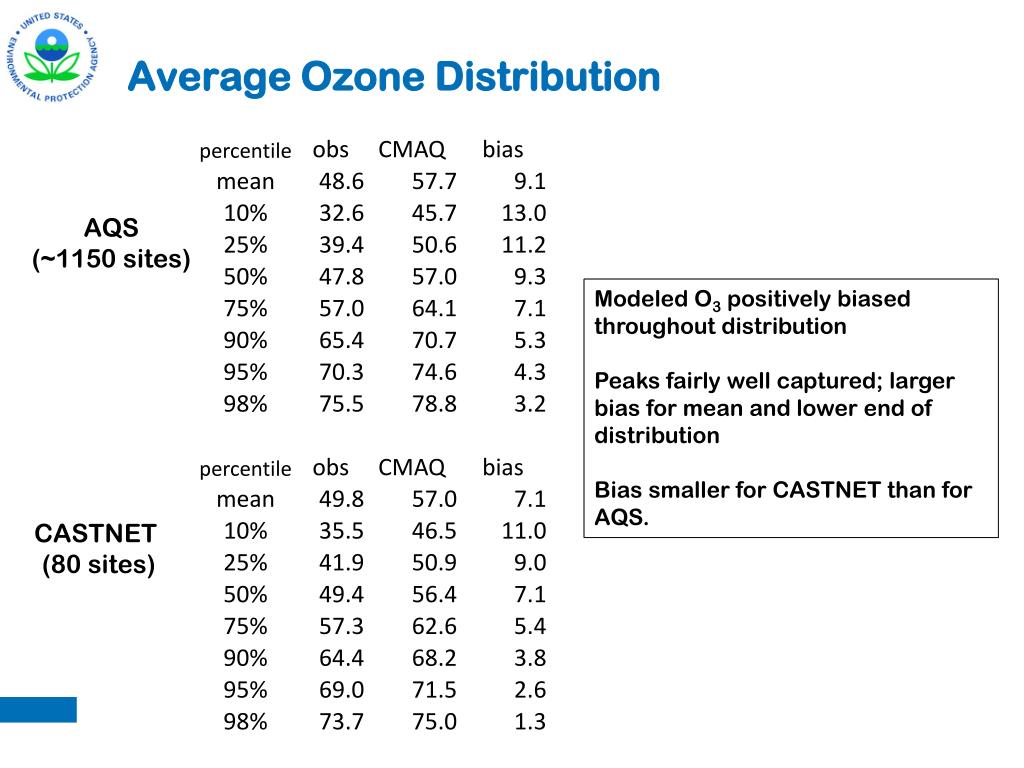 UNITED STATES ENVIRONMENTAL PROTECTION AGENCY

Average Ozone Distribution

AQS
(~1150 sites)

| percentile | obs | CMAQ | bias |
|---|---|---|---|
| mean | 48.6 | 57.7 | 9.1 |
| 10% | 32.6 | 45.7 | 13.0 |
| 25% | 39.4 | 50.6 | 11.2 |
| 50% | 47.8 | 57.0 | 9.3 |
| 75% | 57.0 | 64.1 | 7.1 |
| 90% | 65.4 | 70.7 | 5.3 |
| 95% | 70.3 | 74.6 | 4.3 |
| 98% | 75.5 | 78.8 | 3.2 |

CASTNET
(80 sites)

| percentile | obs | CMAQ | bias |
|---|---|---|---|
| mean | 49.8 | 57.0 | 7.1 |
| 10% | 35.5 | 46.5 | 11.0 |
| 25% | 41.9 | 50.9 | 9.0 |
| 50% | 49.4 | 56.4 | 7.1 |
| 75% | 57.3 | 62.6 | 5.4 |
| 90% | 64.4 | 68.2 | 3.8 |
| 95% | 69.0 | 71.5 | 2.6 |
| 98% | 73.7 | 75.0 | 1.3 |

Modeled $O_3$ positively biased throughout distribution

Peaks fairly well captured; larger bias for mean and lower end of distribution

Bias smaller for CASTNET than for AQS.